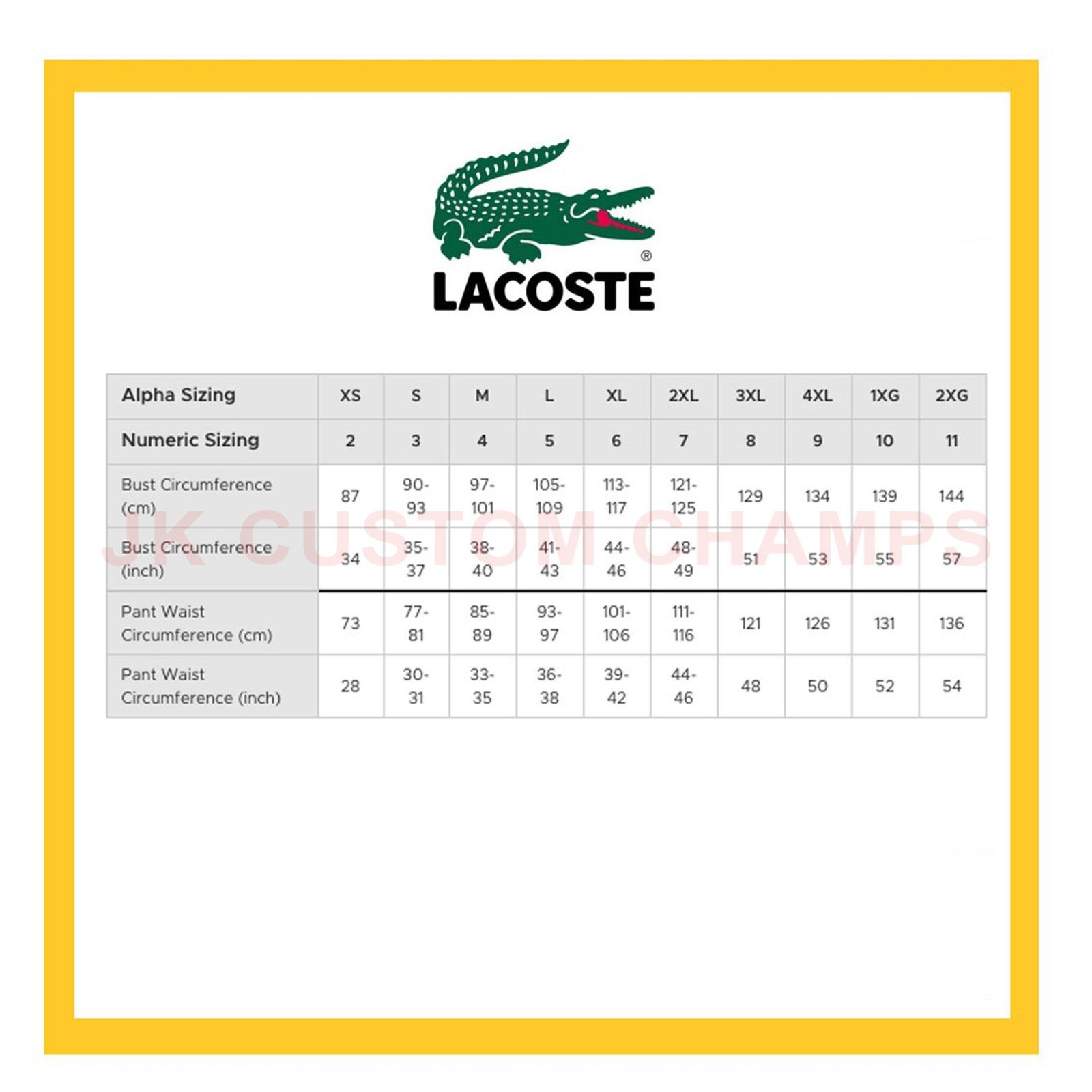 ®
LACOSTE

| Alpha Sizing | XS | S | M | L | XL | 2XL | 3XL | 4XL | 1XG | 2XG |
|---|---|---|---|---|---|---|---|---|---|---|
| Numeric Sizing | 2 | 3 | 4 | 5 | 6 | 7 | 8 | 9 | 10 | 11 |
| Bust Circumference (cm) | 87 | 90-93 | 97-101 | 105-109 | 113-117 | 121-125 | 129 | 134 | 139 | 144 |
| Bust Circumference (inch) | 34 | 35-37 | 38-40 | 41-43 | 44-46 | 48-49 | 51 | 53 | 55 | 57 |
| Pant Waist Circumference (cm) | 73 | 77-81 | 85-89 | 93-97 | 101-106 | 111-116 | 121 | 126 | 131 | 136 |
| Pant Waist Circumference (inch) | 28 | 30-31 | 33-35 | 36-38 | 39-42 | 44-46 | 48 | 50 | 52 | 54 |

JK CUSTOM CHAMPS